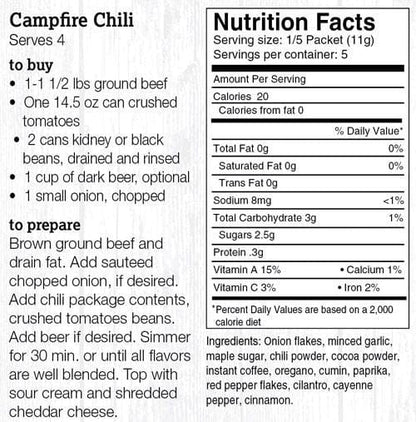 Campfire Chili
Serves 4

to buy
• 1-1 1/2 lbs ground beef
• One 14.5 oz can crushed tomatoes
• 2 cans kidney or black beans, drained and rinsed
• 1 cup of dark beer, optional
• 1 small onion, chopped

to prepare
Brown ground beef and drain fat. Add sauteed chopped onion, if desired. Add chili package contents, crushed tomatoes beans. Add beer if desired. Simmer for 30 min. or until all flavors are well blended. Top with sour cream and shredded cheddar cheese.

Nutrition Facts
Serving size: 1/5 Packet (11g)
Servings per container: 5

Amount Per Serving
Calories 20
Calories from fat 0
% Daily Value*
Total Fat 0g 0%
Saturated Fat 0g 0%
Trans Fat 0g
Sodium 8mg <1%
Total Carbohydrate 3g 1%
Sugars 2.5g
Protein .3g
Vitamin A 15% • Calcium 1%
Vitamin C 3% • Iron 2%

*Percent Daily Values are based on a 2,000 calorie diet

Ingredients: Onion flakes, minced garlic, maple sugar, chili powder, cocoa powder, instant coffee, oregano, cumin, paprika, red pepper flakes, cilantro, cayenne pepper, cinnamon.